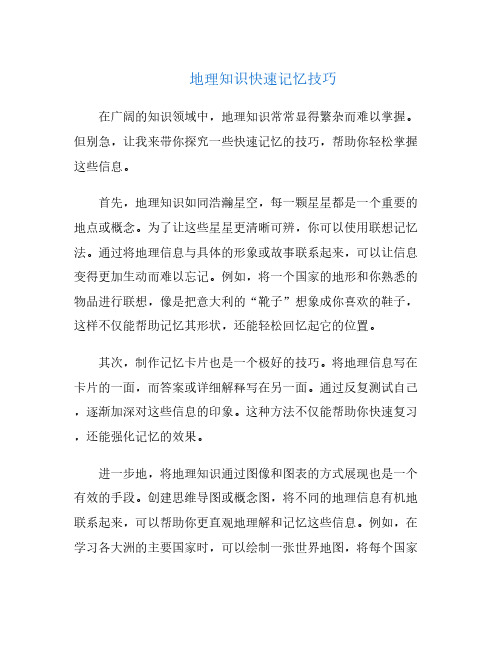 地理知识快速记忆技巧

在广阔的知识领域中，地理知识常常显得繁杂而难以掌握。但别急，让我来带你探究一些快速记忆的技巧，帮助你轻松掌握这些信息。

首先，地理知识如同浩瀚星空，每一颗星星都是一个重要的地点或概念。为了让这些星星更清晰可辨，你可以使用联想记忆法。通过将地理信息与具体的形象或故事联系起来，可以让信息变得更加生动而难以忘记。例如，将一个国家的地形和你熟悉的物品进行联想，像是把意大利的“靴子”想象成你喜欢的鞋子，这样不仅能帮助记忆其形状，还能轻松回忆起它的位置。

其次，制作记忆卡片也是一个极好的技巧。将地理信息写在卡片的一面，而答案或详细解释写在另一面。通过反复测试自己，逐渐加深对这些信息的印象。这种方法不仅能帮助你快速复习，还能强化记忆的效果。

进一步地，将地理知识通过图像和图表的方式展现也是一个有效的手段。创建思维导图或概念图，将不同的地理信息有机地联系起来，可以帮助你更直观地理解和记忆这些信息。例如，在学习各大洲的主要国家时，可以绘制一张世界地图，将每个国家